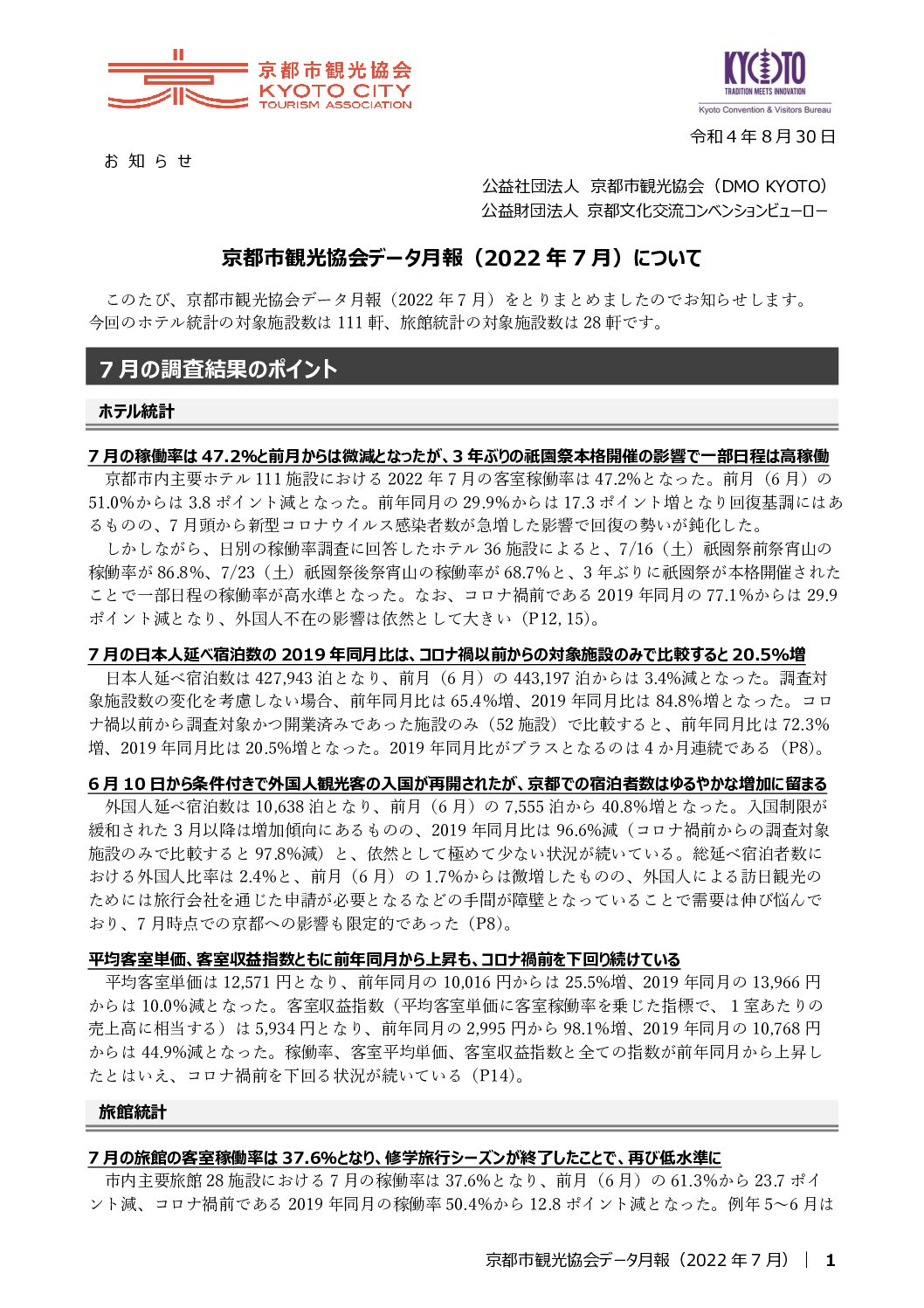 京都市観光協会
KYOTO CITY
TOURISM ASSOCIATION

KYOTO
TRADITION MEETS INNOVATION
Kyoto Convention & Visitors Bureau

令和４年８月30日

お 知 ら せ

公益社団法人　京都市観光協会（DMO KYOTO）
公益財団法人　京都文化交流コンベンションビューロー

京都市観光協会データ月報（2022年７月）について

このたび、京都市観光協会データ月報（2022年７月）をとりまとめましたのでお知らせします。今回のホテル統計の対象施設数は111軒、旅館統計の対象施設数は28軒です。

７月の調査結果のポイント

ホテル統計

７月の稼働率は47.2%と前月からは微減となったが、３年ぶりの祇園祭本格開催の影響で一部日程は高稼働

京都市内主要ホテル111施設における2022年７月の客室稼働率は47.2%となった。前月（６月）の51.0%からは3.8ポイント減となった。前年同月の29.9%からは17.3ポイント増となり回復基調にはあるものの、７月頭から新型コロナウイルス感染者数が急増した影響で回復の勢いが鈍化した。

しかしながら、日別の稼働率調査に回答したホテル36施設によると、7/16（土）祇園祭前祭宵山の稼働率が86.8%、7/23（土）祇園祭後祭宵山の稼働率が68.7%と、３年ぶりに祇園祭が本格開催されたことで一部日程の稼働率が高水準となった。なお、コロナ禍前である2019年同月の77.1%からは29.9ポイント減となり、外国人不在の影響は依然として大きい（P12, 15）。

７月の日本人延べ宿泊数の2019年同月比は、コロナ禍以前からの対象施設のみで比較すると20.5%増

日本人延べ宿泊数は427,943泊となり、前月（６月）の443,197泊からは3.4%減となった。調査対象施設数の変化を考慮しない場合、前年同月比は65.4%増、2019年同月比は84.8%増となった。コロナ禍以前から調査対象かつ開業済みであった施設のみ（52施設）で比較すると、前年同月比は72.3%増、2019年同月比は20.5%増となった。2019年同月比がプラスとなるのは４か月連続である（P8）。

６月10日から条件付きで外国人観光客の入国が再開されたが、京都での宿泊者数はゆるやかな増加に留まる

外国人延べ宿泊数は10,638泊となり、前月（６月）の7,555泊から40.8%増となった。入国制限が緩和された３月以降は増加傾向にあるものの、2019年同月比は96.6%減（コロナ禍前からの調査対象施設のみで比較すると97.8%減）と、依然として極めて少ない状況が続いている。総延べ宿泊者数における外国人比率は2.4%と、前月（６月）の1.7%からは微増したものの、外国人による訪日観光のためには旅行会社を通じた申請が必要となるなどの手間が障壁となっていることで需要は伸び悩んでおり、７月時点での京都への影響も限定的であった（P8）。

平均客室単価、客室収益指数ともに前年同月から上昇も、コロナ禍前を下回り続けている

平均客室単価は12,571円となり、前年同月の10,016円からは25.5%増、2019年同月の13,966円からは10.0%減となった。客室収益指数（平均客室単価に客室稼働率を乗じた指標で、１室あたりの売上高に相当する）は5,934円となり、前年同月の2,995円から98.1%増、2019年同月の10,768円からは44.9%減となった。稼働率、客室平均単価、客室収益指数と全ての指数が前年同月から上昇したとはいえ、コロナ禍前を下回る状況が続いている（P14）。

旅館統計

７月の旅館の客室稼働率は37.6%となり、修学旅行シーズンが終了したことで、再び低水準に

市内主要旅館28施設における７月の稼働率は37.6%となり、前月（６月）の61.3%から23.7ポイント減、コロナ禍前である2019年同月の稼働率50.4%から12.8ポイント減となった。例年5～6月は

京都市観光協会データ月報（2022年７月）｜ 1